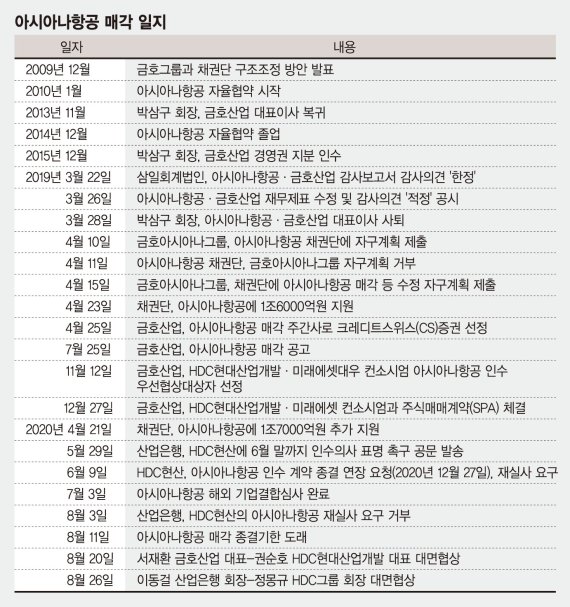 아시아나항공 매각 일지

| 일자 | 내용 |
|---|---|
| 2009년 12월 | 금호그룹과 채권단 구조조정 방안 발표 |
| 2010년 1월 | 아시아나항공 자율협약 시작 |
| 2013년 11월 | 박삼구 회장, 금호산업 대표이사 복귀 |
| 2014년 12월 | 아시아나항공 자율협약 졸업 |
| 2015년 12월 | 박삼구 회장, 금호산업 경영권 지분 인수 |
| 2019년 3월 22일 | 삼일회계법인, 아시아나항공 · 금호산업 감사보고서 감사의견 '한정' |
| 3월 26일 | 아시아나항공 · 금호산업 재무제표 수정 및 감사의견 '적정' 공시 |
| 3월 28일 | 박삼구 회장, 아시아나항공 · 금호산업 대표이사 사퇴 |
| 4월 10일 | 금호아시아나그룹, 아시아나항공 채권단에 자구계획 제출 |
| 4월 11일 | 아시아나항공 채권단, 금호아시아나그룹 자구계획 거부 |
| 4월 15일 | 금호아시아나그룹, 채권단에 아시아나항공 매각 등 수정 자구계획 제출 |
| 4월 23일 | 채권단, 아시아나항공에 1조6000억원 지원 |
| 4월 25일 | 금호산업, 아시아나항공 매각 주간사로 크레디트스위스(CS)증권 선정 |
| 7월 25일 | 금호산업, 아시아나항공 매각 공고 |
| 11월 12일 | 금호산업, HDC현대산업개발 · 미래에셋대우 컨소시엄 아시아나항공 인수 우선협상대상자 선정 |
| 12월 27일 | 금호산업, HDC현대산업개발 · 미래에셋 컨소시엄과 주식매매계약(SPA) 체결 |
| 2020년 4월 21일 | 채권단, 아시아나항공에 1조7000억원 추가 지원 |
| 5월 29일 | 산업은행, HDC현산에 6월 말까지 인수의사 표명 촉구 공문 발송 |
| 6월 9일 | HDC현산, 아시아나항공 인수 계약 종결 연장 요청(2020년 12월 27일), 재실사 요구 |
| 7월 3일 | 아시아나항공 해외 기업결합심사 완료 |
| 8월 3일 | 산업은행, HDC현산의 아시아나항공 재실사 요구 거부 |
| 8월 11일 | 아시아나항공 매각 종결기한 도래 |
| 8월 20일 | 서재환 금호산업 대표–권순호 HDC현대산업개발 대표 대면협상 |
| 8월 26일 | 이동걸 산업은행 회장–정몽규 HDC그룹 회장 대면협상 |